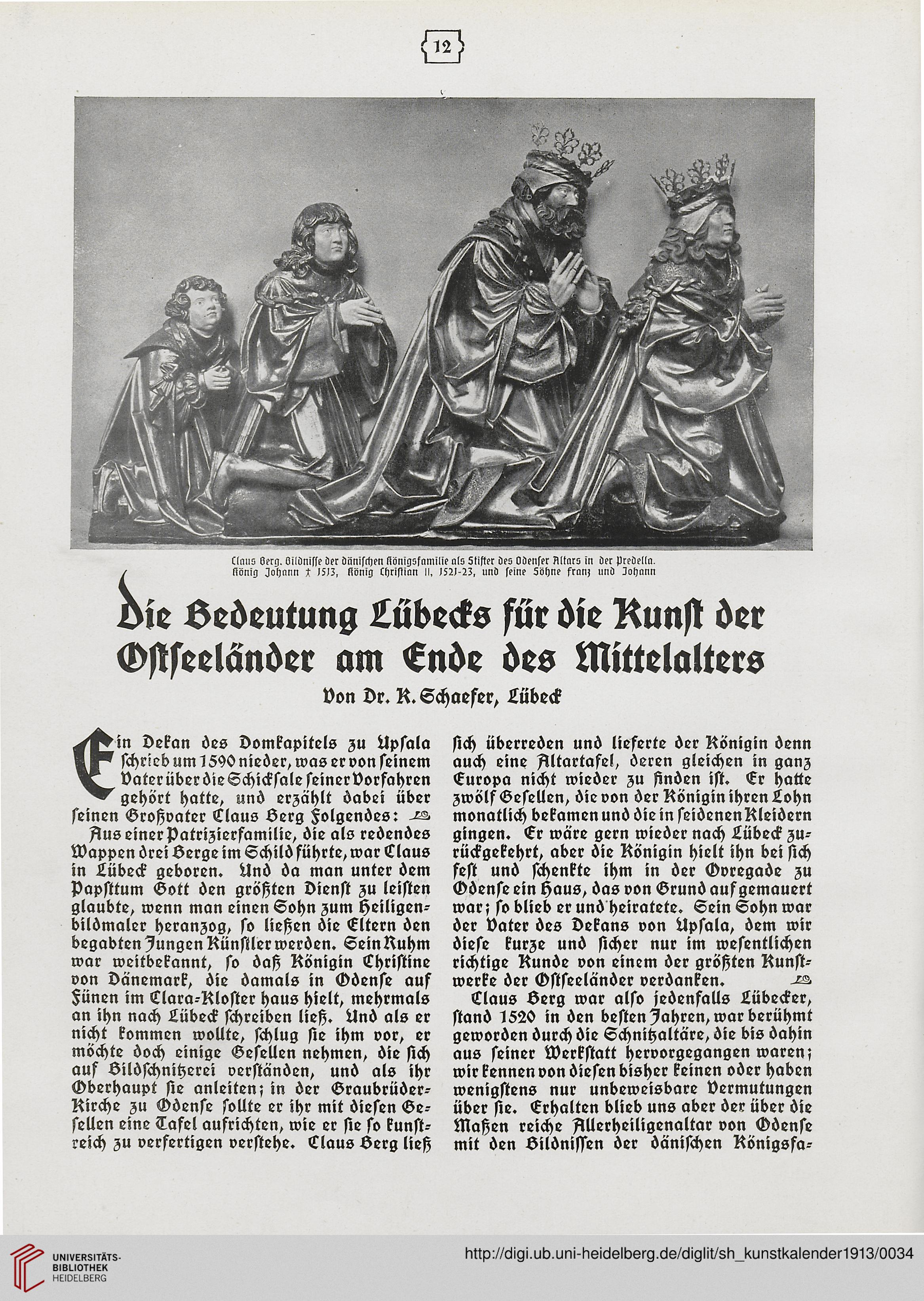 12

Claus Berg. Bildnisse der dänischen Königsfamilie als Stifter des Odenser Altars in der Predella. König Johann † 1513, König Christian II, 1521-23, und seine Söhne Franz und Johann

Die Bedeutung Lübecks für die Kunst der Ostseeländer am Ende des Mittelalters

Von Dr. K. Schaefer, Lübeck

Ein Dekan des Domkapitels zu Upsala schrieb um 1590 nieder, was er von seinem Vater über die Schicksale seiner Vorfahren gehört hatte, und erzählt dabei über seinen Großvater Claus Berg Folgendes:

Aus einer Patrizierfamilie, die als redendes Wappen drei Berge im Schild führte, war Claus in Lübeck geboren. Und da man unter dem Papsttum Gott den größten Dienst zu leisten glaubte, wenn man einen Sohn zum Heiligenbildmaler heranzog, so ließen die Eltern den begabten Jungen Künstler werden. Sein Ruhm war weitbekannt, so daß Königin Christine von Dänemark, die damals in Odense auf Fünen im Clara-Kloster haus hielt, mehrmals an ihn nach Lübeck schreiben ließ. Und als er nicht kommen wollte, schlug sie ihm vor, er möchte doch einige Gesellen nehmen, die sich auf Bildschnitzerei verständen, und als ihr Oberhaupt sie anleiten; in der Graubrüder-Kirche zu Odense sollte er ihr mit diesen Gesellen eine Tafel aufrichten, wie er sie so kunstreich zu verfertigen verstehe. Claus Berg ließ sich überreden und lieferte der Königin denn auch eine Altartafel, deren gleichen in ganz Europa nicht wieder zu finden ist. Er hatte zwölf Gesellen, die von der Königin ihren Lohn monatlich bekamen und die in seidenen Kleidern gingen. Er wäre gern wieder nach Lübeck zurückgekehrt, aber die Königin hielt ihn bei sich fest und schenkte ihm in der Ovregade zu Odense ein Haus, das von Grund auf gemauert war; so blieb er und heiratete. Sein Sohn war der Vater des Dekans von Upsala, dem wir diese kurze und sicher nur im wesentlichen richtige Kunde von einem der größten Kunstwerke der Ostseeländer verdanken.

Claus Berg war also jedenfalls Lübecker, stand 1520 in den besten Jahren, war berühmt geworden durch die Schnitzaltäre, die bis dahin aus seiner Werkstatt hervorgegangen waren; wir kennen von diesen bisher keinen oder haben wenigstens nur unbeweisbare Vermutungen über sie. Erhalten blieb uns aber der über die Maßen reiche Allerheiligenaltar von Odense mit den Bildnissen der dänischen Königsfa-

UNIVERSITÄTS-BIBLIOTHEK HEIDELBERG
http://digi.ub.uni-heidelberg.de/diglit/sh_kunstkalender1913/0034